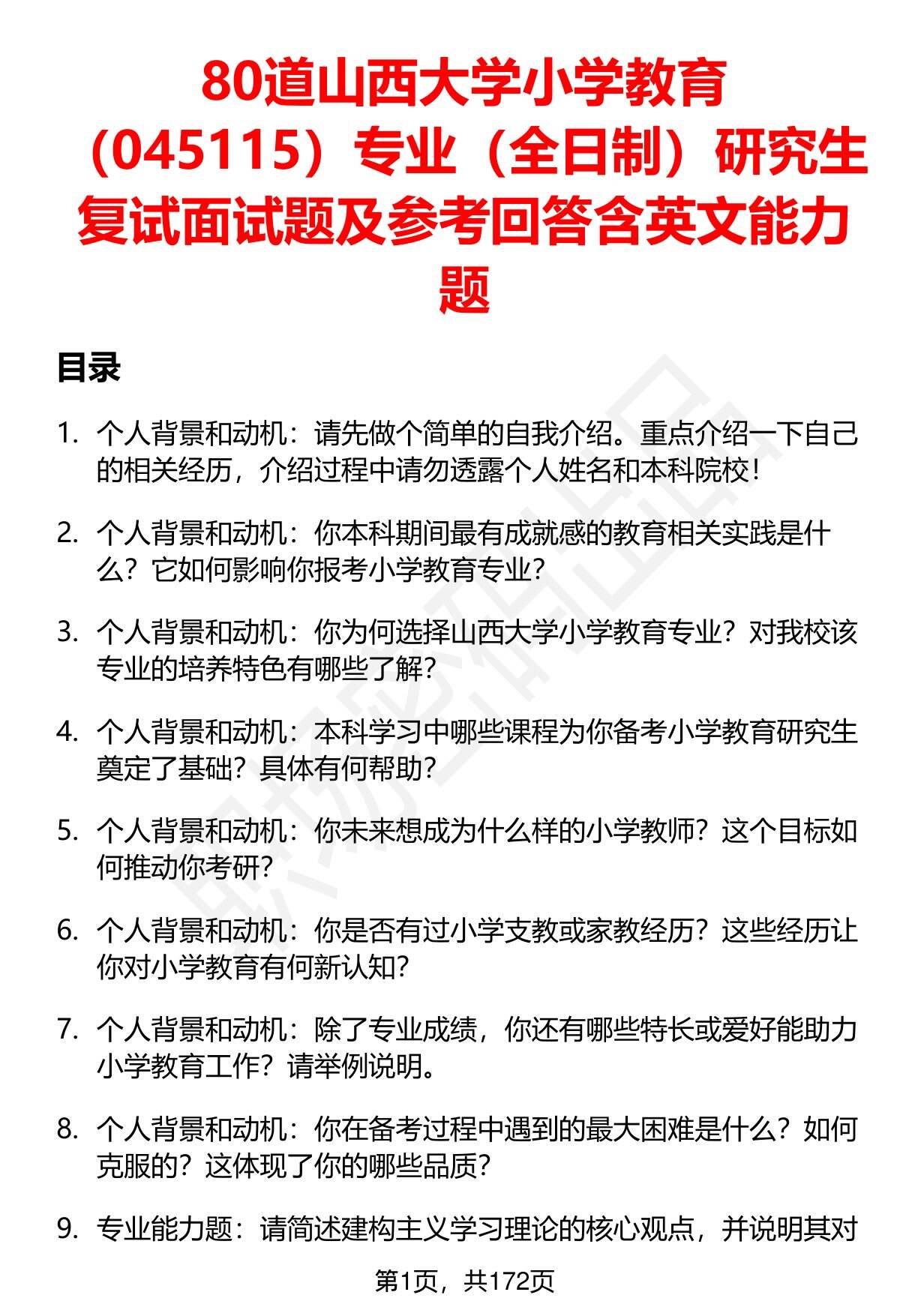 80道山西大学小学教育（045115）专业（全日制）研究生复试面试题及参考回答含英文能力题

目录

1. 个人背景和动机：请先做个简单的自我介绍。重点介绍一下自己的相关经历，介绍过程中请勿透露个人姓名和本科院校！

2. 个人背景和动机：你本科期间最有成就感的教育相关实践是什么？它如何影响你报考小学教育专业？

3. 个人背景和动机：你为何选择山西大学小学教育专业？对我校该专业的培养特色有哪些了解？

4. 个人背景和动机：本科学习中哪些课程为你备考小学教育研究生奠定了基础？具体有何帮助？

5. 个人背景和动机：你未来想成为什么样的小学教师？这个目标如何推动你考研？

6. 个人背景和动机：你是否有过小学支教或家教经历？这些经历让你对小学教育有何新认知？

7. 个人背景和动机：除了专业成绩，你还有哪些特长或爱好能助力小学教育工作？请举例说明。

8. 个人背景和动机：你在备考过程中遇到的最大困难是什么？如何克服的？这体现了你的哪些品质？

9. 专业能力题：请简述建构主义学习理论的核心观点，并说明其对

第1页，共172页